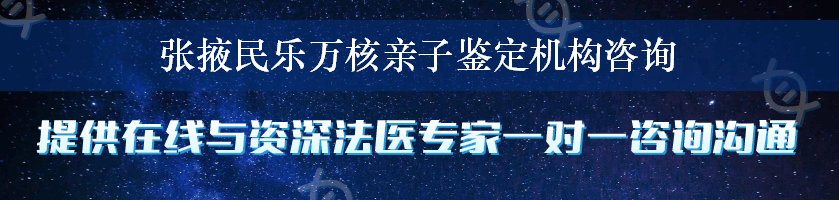 张掖民乐万核亲子鉴定机构咨询

提供在线与资深法医专家一对一咨询沟通